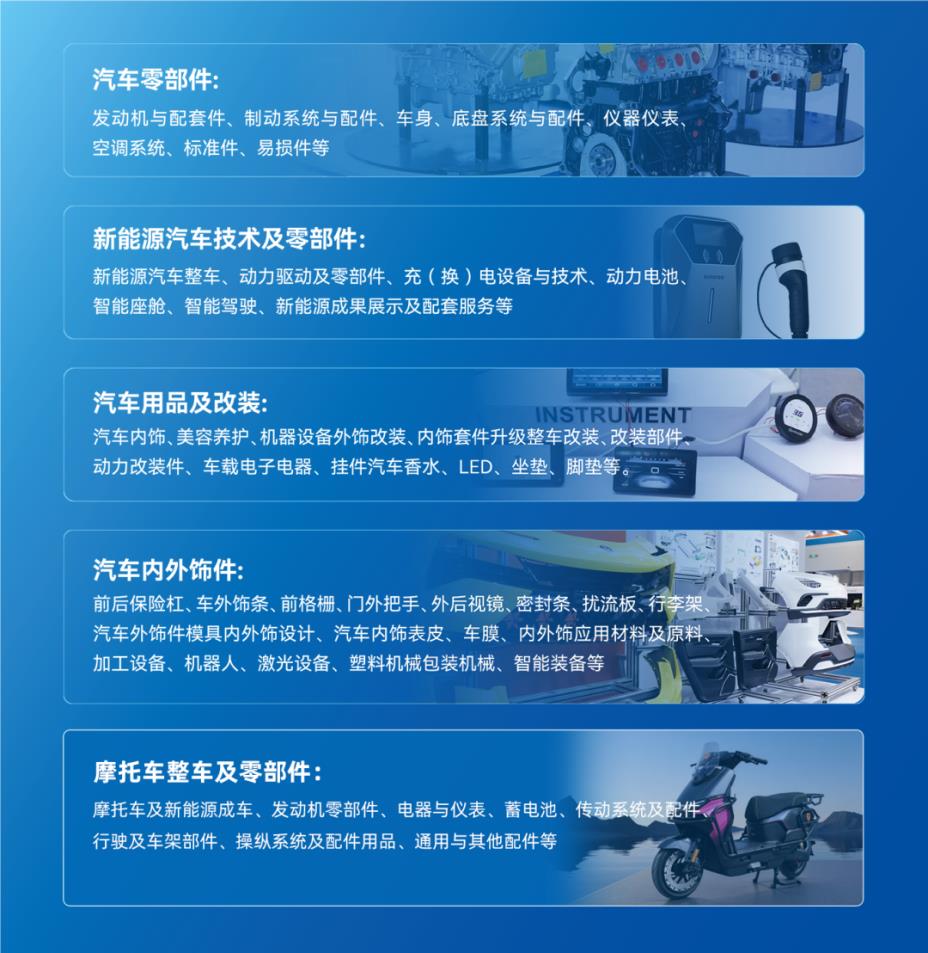 汽车零部件:

发动机与配套件、制动系统与配件、车身、底盘系统与配件、仪器仪表、空调系统、标准件、易损件等

新能源汽车技术及零部件:

新能源汽车整车、动力驱动及零部件、充（换）电设备与技术、动力电池、智能座舱、智能驾驶、新能源成果展示及配套服务等

汽车用品及改装:

汽车内饰、美容养护、机器设备外饰改装、内饰套件升级整车改装、改装部件、动力改装件、车载电子电器、挂件汽车香水、LED、坐垫、脚垫等。

INSTRUMENT

汽车内外饰件:

前后保险杠、车外饰条、前格栅、门外把手、外后视镜、密封条、扰流板、行李架、汽车外饰件模具内外饰设计、汽车内饰表皮、车膜、内外饰应用材料及原料、加工设备、机器人、激光设备、塑料机械包装机械、智能装备等

摩托车整车及零部件:

摩托车及新能源成车、发动机零部件、电器与仪表、蓄电池、传动系统及配件、行驶及车架部件、操纵系统及配件用品、通用与其他配件等